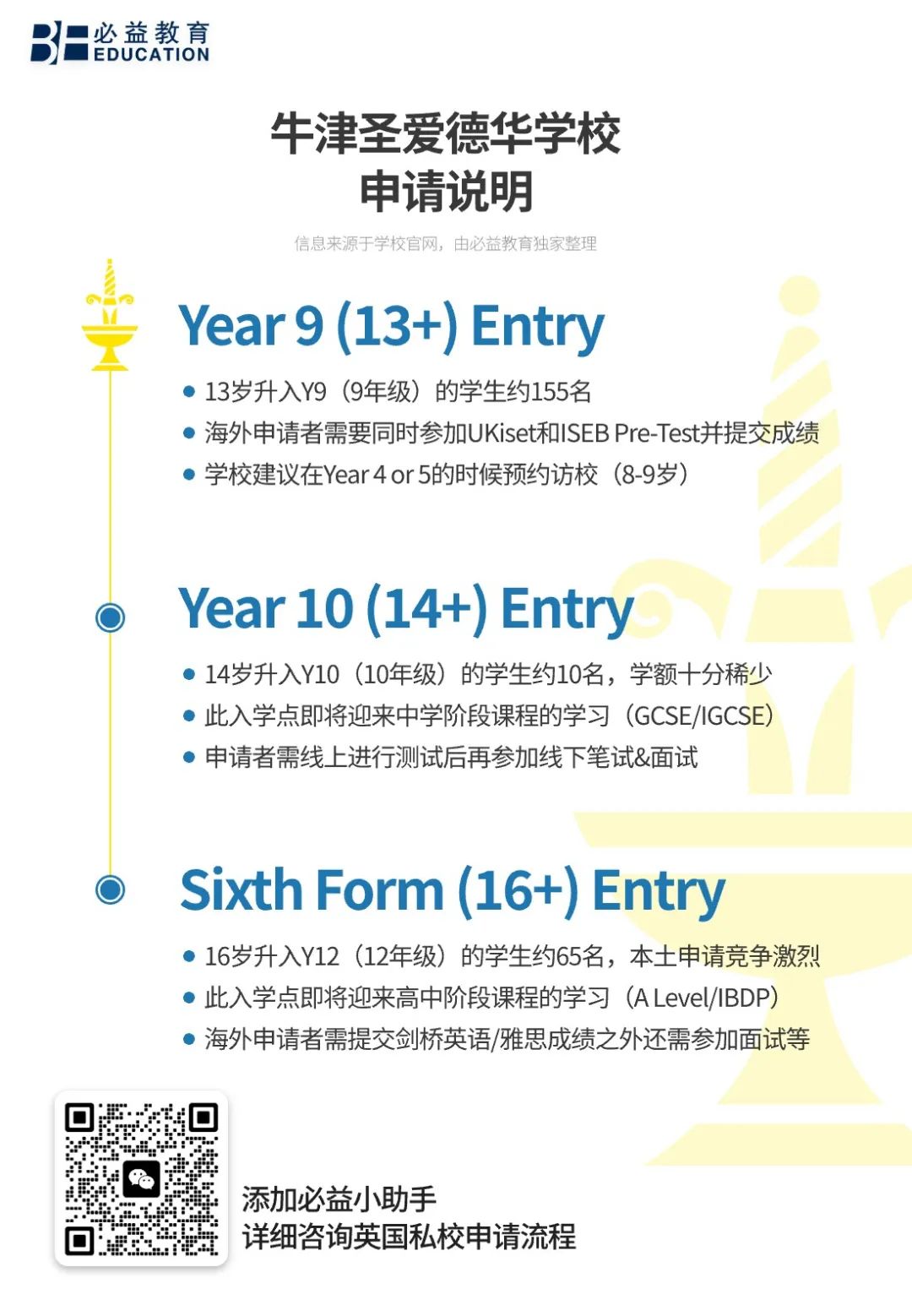 必益教育
EDUCATION

牛津圣爱德华学校
申请说明

信息来源于学校官网，由必益教育独家整理

Year 9 (13+) Entry

• 13岁升入Y9（9年级）的学生约155名
• 海外申请者需要同时参加UKiset和ISEB Pre-Test并提交成绩
• 学校建议在Year 4 or 5的时候预约访校（8-9岁）

Year 10 (14+) Entry

• 14岁升入Y10（10年级）的学生约10名，学额十分稀少
• 此入学点即将迎来中学阶段课程的学习（GCSE/IGCSE）
• 申请者需线上进行测试后再参加线下笔试&面试

Sixth Form (16+) Entry

• 16岁升入Y12（12年级）的学生约65名，本土申请竞争激烈
• 此入学点即将迎来高中阶段课程的学习（A Level/IBDP）
• 海外申请者需提交剑桥英语/雅思成绩之外还需参加面试等

添加必益小助手
详细咨询英国私校申请流程